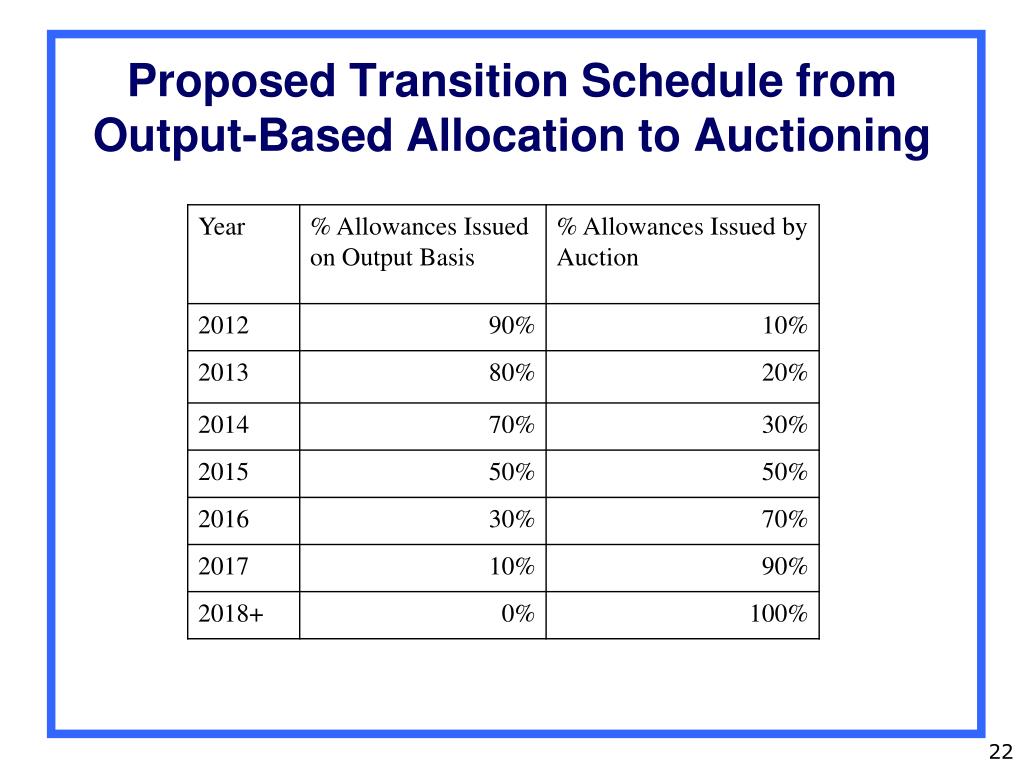 Proposed Transition Schedule from Output-Based Allocation to Auctioning

| Year | % Allowances Issued on Output Basis | % Allowances Issued by Auction |
|---|---|---|
| 2012 | 90% | 10% |
| 2013 | 80% | 20% |
| 2014 | 70% | 30% |
| 2015 | 50% | 50% |
| 2016 | 30% | 70% |
| 2017 | 10% | 90% |
| 2018+ | 0% | 100% |

22